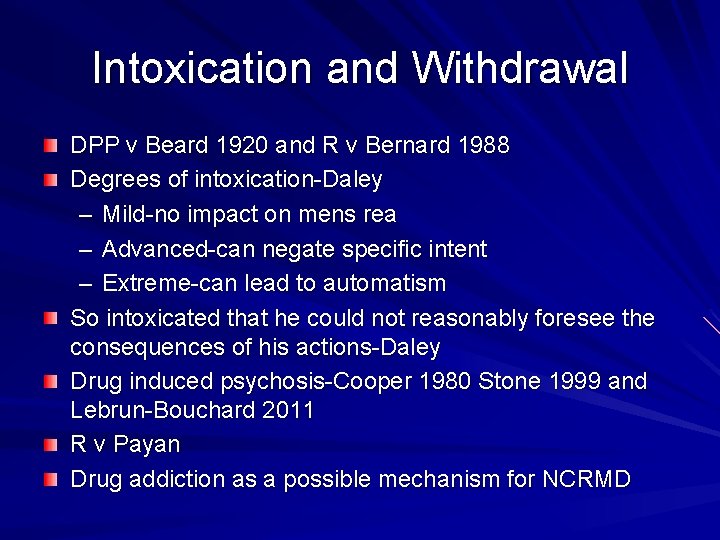 Intoxication and Withdrawal

• DPP v Beard 1920 and R v Bernard 1988
• Degrees of intoxication-Daley
- Mild-no impact on mens rea
- Advanced-can negate specific intent
- Extreme-can lead to automatism
• So intoxicated that he could not reasonably foresee the consequences of his actions-Daley
• Drug induced psychosis-Cooper 1980 Stone 1999 and Lebrun-Bouchard 2011
• R v Payan
• Drug addiction as a possible mechanism for NCRMD